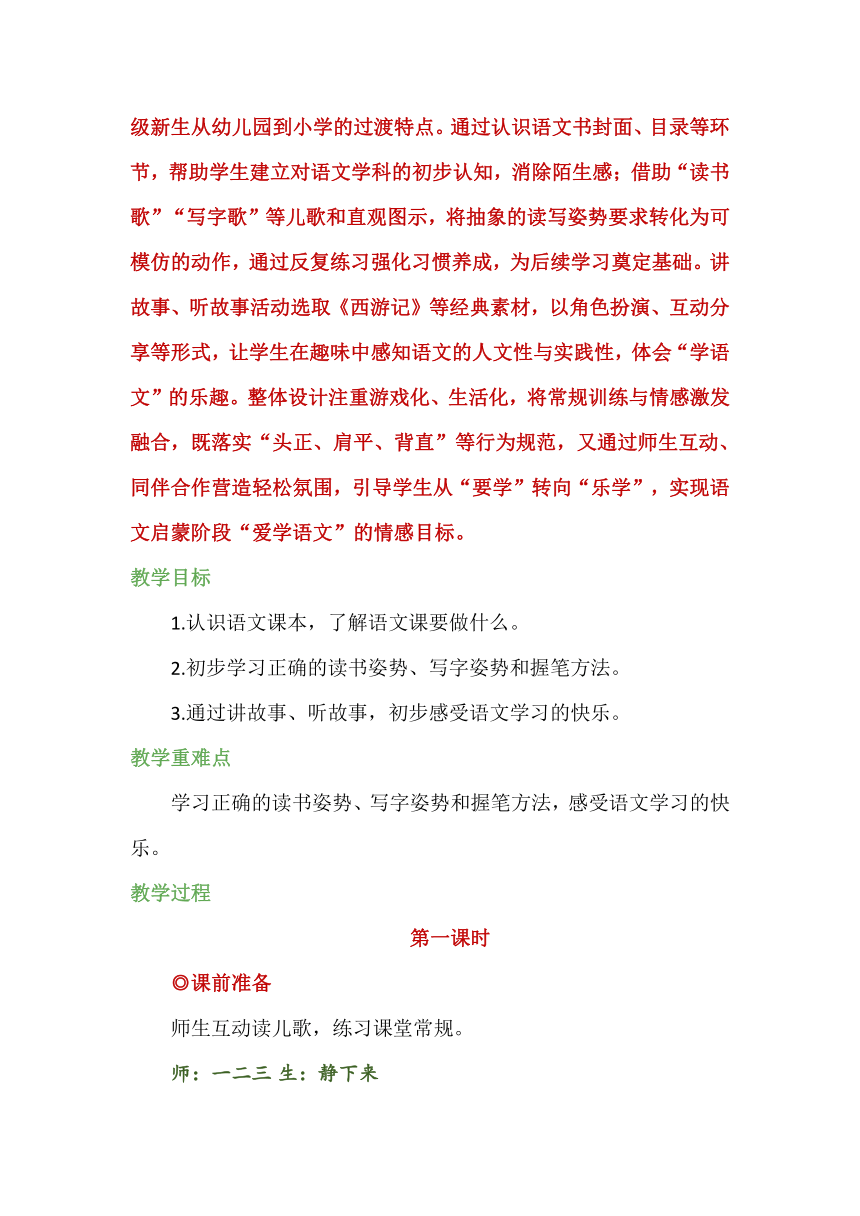 级新生从幼儿园到小学的过渡特点。通过认识语文书封面、目录等环节，帮助学生建立对语文学科的初步认知，消除陌生感；借助“读书歌”“写字歌”等儿歌和直观图示，将抽象的读写姿势要求转化为可模仿的动作，通过反复练习强化习惯养成，为后续学习奠定基础。讲故事、听故事活动选取《西游记》等经典素材，以角色扮演、互动分享等形式，让学生在趣味中感知语文的人文性与实践性，体会“学语文”的乐趣。整体设计注重游戏化、生活化，将常规训练与情感激发融合，既落实“头正、肩平、背直”等行为规范，又通过师生互动、同伴合作营造轻松氛围，引导学生从“要学”转向“乐学”，实现语文启蒙阶段“爱学语文”的情感目标。

教学目标

1.认识语文课本，了解语文课要做什么。

2.初步学习正确的读书姿势、写字姿势和握笔方法。

3.通过讲故事、听故事，初步感受语文学习的快乐。

教学重难点

学习正确的读书姿势、写字姿势和握笔方法，感受语文学习的快乐。

教学过程

第一课时

◎课前准备

师生互动读儿歌，练习课堂常规。

师：一二三 生：静下来